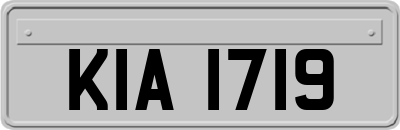 KIA 1719